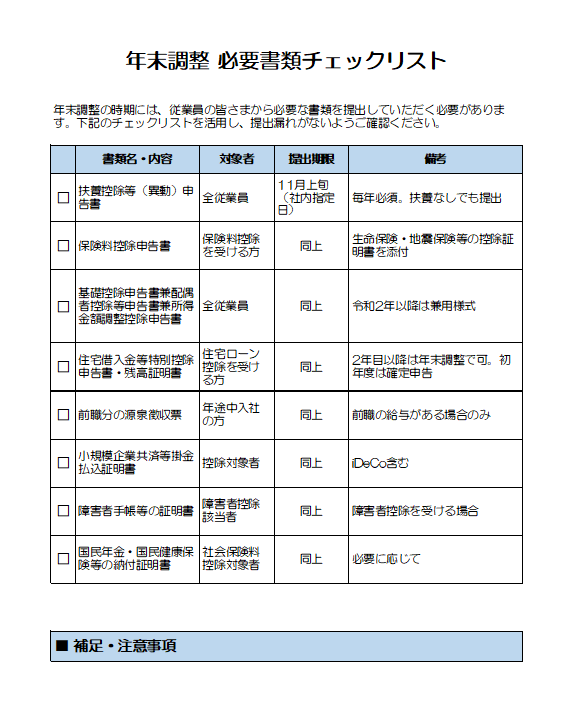 年末調整 必要書類チェックリスト

年末調整の時期には、従業員の皆さまから必要な書類を提出していただく必要があります。下記のチェックリストを活用し、提出漏れがないようご確認ください。

| | 書類名・内容 | 対象者 | 提出期限 | 備考 |
|---|---|---|---|---|
| □ | 扶養控除等（異動）申告書 | 全従業員 | 11月上旬（社内指定日） | 毎年必須。扶養なしでも提出 |
| □ | 保険料控除申告書 | 保険料控除を受ける方 | 同上 | 生命保険・地震保険等の控除証明書を添付 |
| □ | 基礎控除申告書兼配偶者控除等申告書兼所得金額調整控除申告書 | 全従業員 | 同上 | 令和2年以降は兼用様式 |
| □ | 住宅借入金等特別控除申告書・残高証明書 | 住宅ローン控除を受ける方 | 同上 | 2年目以降は年末調整で可。初年度は確定申告 |
| □ | 前職分の源泉徴収票 | 年途中入社の方 | 同上 | 前職の給与がある場合のみ |
| □ | 小規模企業共済等掛金払込証明書 | 控除対象者 | 同上 | iDeCo含む |
| □ | 障害者手帳等の証明書 | 障害者控除該当者 | 同上 | 障害者控除を受ける場合 |
| □ | 国民年金・国民健康保険等の納付証明書 | 社会保険料控除対象者 | 同上 | 必要に応じて |

■ 補足・注意事項